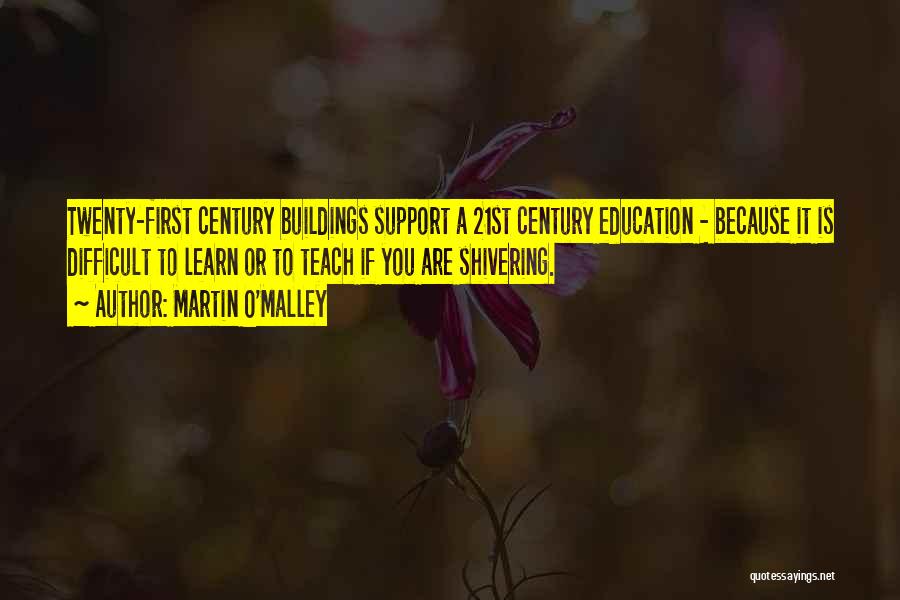 TWENTY-FIRST CENTURY BUILDINGS SUPPORT A 21ST CENTURY EDUCATION - BECAUSE IT IS DIFFICULT TO LEARN OR TO TEACH IF YOU ARE SHIVERING.

~ AUTHOR: MARTIN O'MALLEY

quotessayings.net